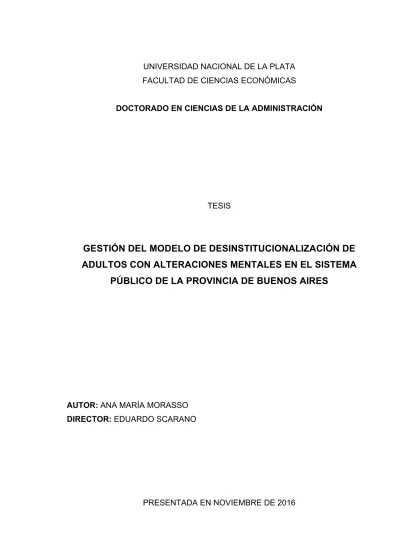 UNIVERSIDAD NACIONAL DE LA PLATA
FACULTAD DE CIENCIAS ECONÓMICAS

DOCTORADO EN CIENCIAS DE LA ADMINISTRACIÓN

TESIS

GESTIÓN DEL MODELO DE DESINSTITUCIONALIZACIÓN DE ADULTOS CON ALTERACIONES MENTALES EN EL SISTEMA PÚBLICO DE LA PROVINCIA DE BUENOS AIRES

AUTOR: ANA MARÍA MORASSO
DIRECTOR: EDUARDO SCARANO

PRESENTADA EN NOVIEMBRE DE 2016